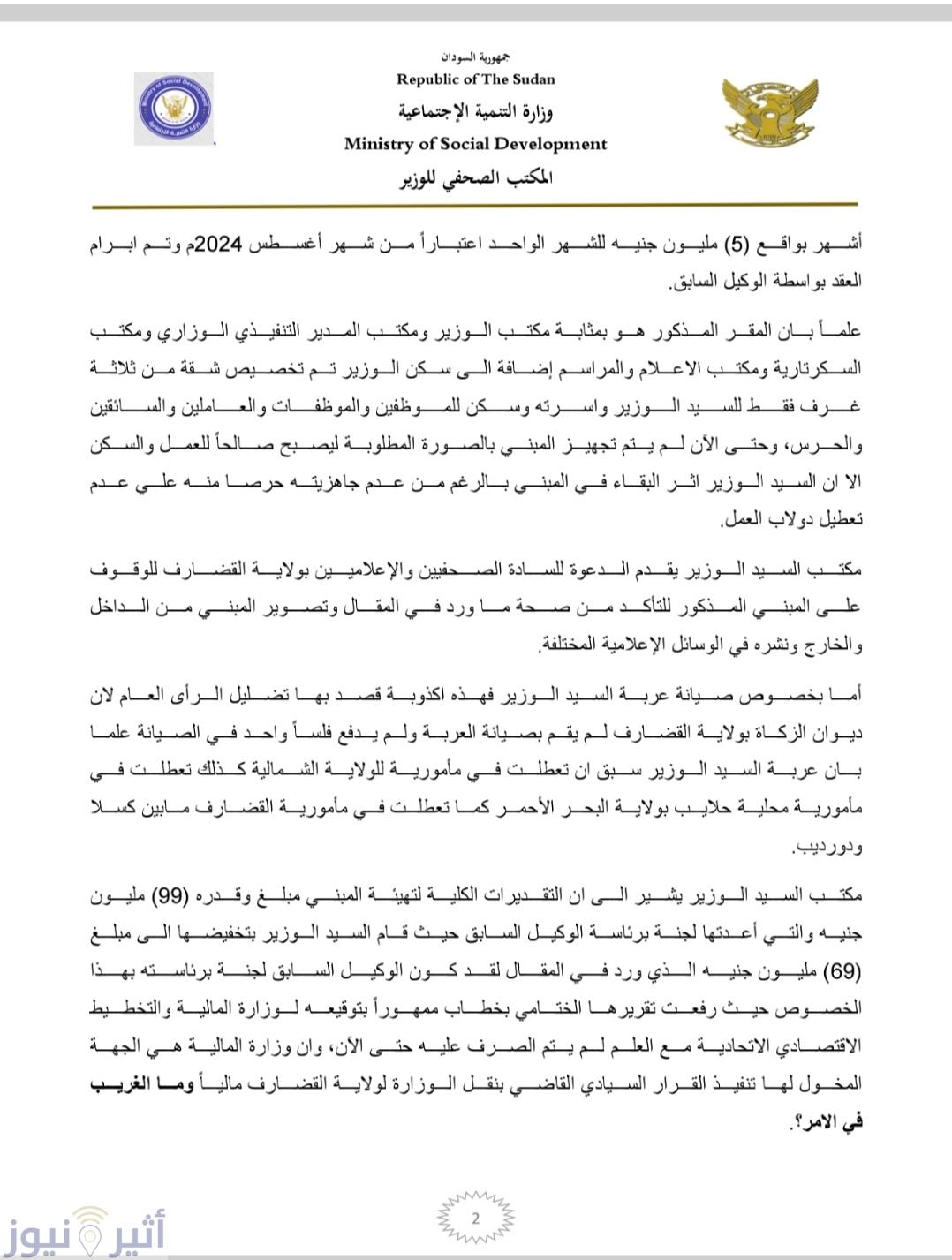 جمهورية السودان
Republic of The Sudan
وزارة التنمية الإجتماعية
Ministry of Social Development
المكتب الصحفي للوزير

أشهر بواقع (5) مليون جنيه للشهر الواحد اعتباراً من شهر أغسطس 2024م وتم ابرام العقد بواسطة الوكيل السابق.

علماً بان المقر المذكور هو بمثابة مكتب الوزير ومكتب المدير التنفيذي الوزاري ومكتب السكرتارية ومكتب الاعلام والمراسم إضافة الى سكن الوزير تم تخصيص شقة من ثلاثة غرف فقط للسيد الوزير واسرته وسكن للموظفين والموظفات والعاملين والسائقين والحرس، وحتى الأن لم يتم تجهيز المبني بالصورة المطلوبة ليصبح صالحاً للعمل والسكن الا ان السيد الوزير اثر البقاء في المبني بالرغم من عدم جاهزيته حرصا منه علي عدم تعطيل دولاب العمل.

مكتب السيد الوزير يقدم الدعوة للسادة الصحفيين والإعلاميين بولاية القضارف للوقوف على المبني المذكور للتأكد من صحة ما ورد في المقال وتصوير المبني من الداخل والخارج ونشره في الوسائل الإعلامية المختلفة.

أما بخصوص صيانة عربة السيد الوزير فهذه اكذوبة قصد بها تضليل الرأى العام لان ديوان الزكاة بولاية القضارف لم يقم بصيانة العربة ولم يدفع فلساً واحد في الصيانة علما بان عربة السيد الوزير سبق ان تعطلت في مأمورية للولاية الشمالية كذلك تعطلت في مأمورية محلية حلايب بولاية البحر الأحمر كما تعطلت في مأمورية القضارف مابين كسلا ودورديب.

مكتب السيد الوزير يشير الى ان التقديرات الكلية لتهيئة المبني مبلغ وقدره (99) مليون جنيه والتي أعدتها لجنة برئاسة الوكيل السابق حيث قام السيد الوزير بتخفيضها الى مبلغ (69) مليون جنيه الذي ورد في المقال لقد كون الوكيل السابق لجنة برئاسته بهذا الخصوص حيث رفعت تقريرها الختامي بخطاب ممهوراً بتوقيعه لوزارة المالية والتخطيط الاقتصادي الاتحادية مع العلم لم يتم الصرف عليه حتى الأن، وان وزارة المالية هي الجهة المخول لها تنفيذ القرار السيادي القاضي بنقل الوزارة لولاية القضارف مالياً وما الغريب في الامر؟.

2

أثير نيوز